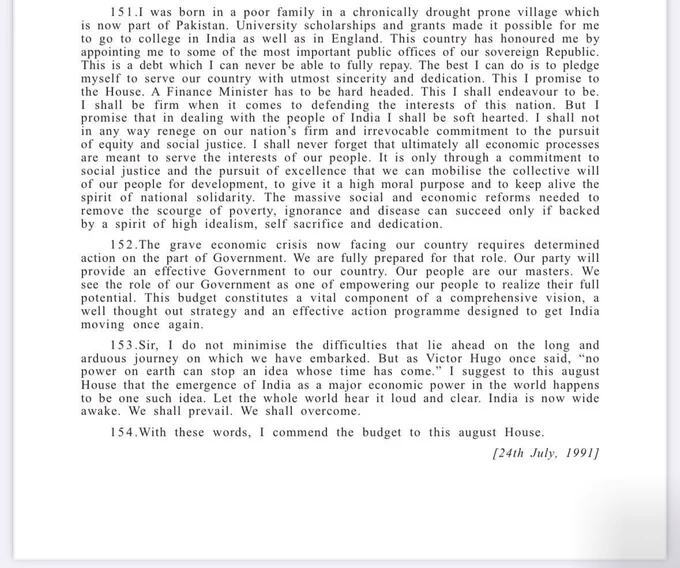 151.I was born in a poor family in a chronically drought prone village which is now part of Pakistan. University scholarships and grants made it possible for me to go to college in India as well as in England. This country has honoured me by appointing me to some of the most important public offices of our sovereign Republic. This is a debt which I can never be able to fully repay. The best I can do is to pledge myself to serve our country with utmost sincerity and dedication. This I promise to the House. A Finance Minister has to be hard headed. This I shall endeavour to be. I shall be firm when it comes to defending the interests of this nation. But I promise that in dealing with the people of India I shall be soft hearted. I shall not in any way renege on our nation's firm and irrevocable commitment to the pursuit of equity and social justice. I shall never forget that ultimately all economic processes are meant to serve the interests of our people. It is only through a commitment to social justice and the pursuit of excellence that we can mobilise the collective will of our people for development, to give it a high moral purpose and to keep alive the spirit of national solidarity. The massive social and economic reforms needed to remove the scourge of poverty, ignorance and disease can succeed only if backed by a spirit of high idealism, self sacrifice and dedication.

152.The grave economic crisis now facing our country requires determined action on the part of Government. We are fully prepared for that role. Our party will provide an effective Government to our country. Our people are our masters. We see the role of our Government as one of empowering our people to realize their full potential. This budget constitutes a vital component of a comprehensive vision, a well thought out strategy and an effective action programme designed to get India moving once again.

153.Sir, I do not minimise the difficulties that lie ahead on the long and arduous journey on which we have embarked. But as Victor Hugo once said, "no power on earth can stop an idea whose time has come." I suggest to this august House that the emergence of India as a major economic power in the world happens to be one such idea. Let the whole world hear it loud and clear. India is now wide awake. We shall prevail. We shall overcome.

154.With these words, I commend the budget to this august House.

[24th July, 1991]